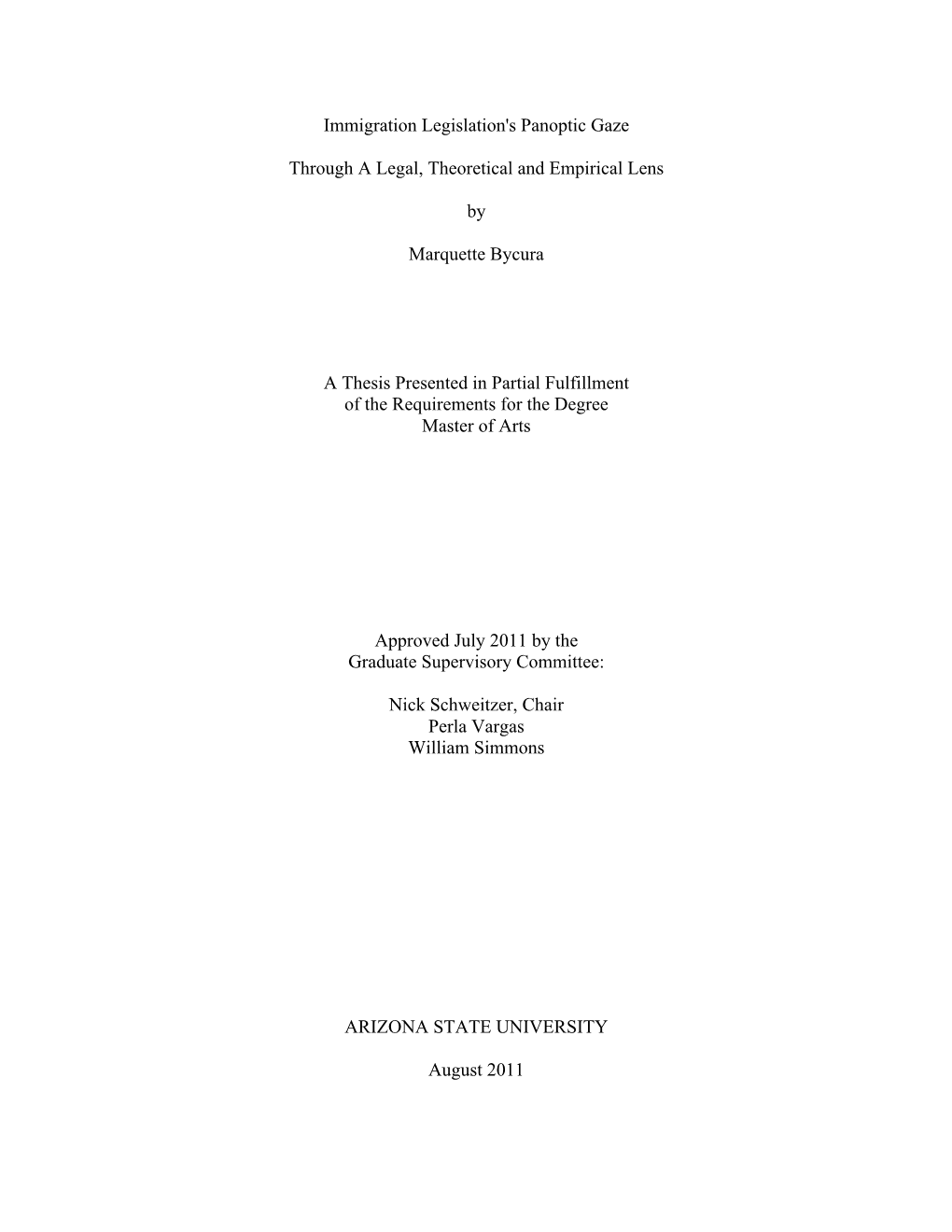 Immigration Legislation's Panoptic Gaze

Through A Legal, Theoretical and Empirical Lens

by

Marquette Bycura

A Thesis Presented in Partial Fulfillment
of the Requirements for the Degree
Master of Arts

Approved July 2011 by the
Graduate Supervisory Committee:

Nick Schweitzer, Chair
Perla Vargas
William Simmons

ARIZONA STATE UNIVERSITY

August 2011